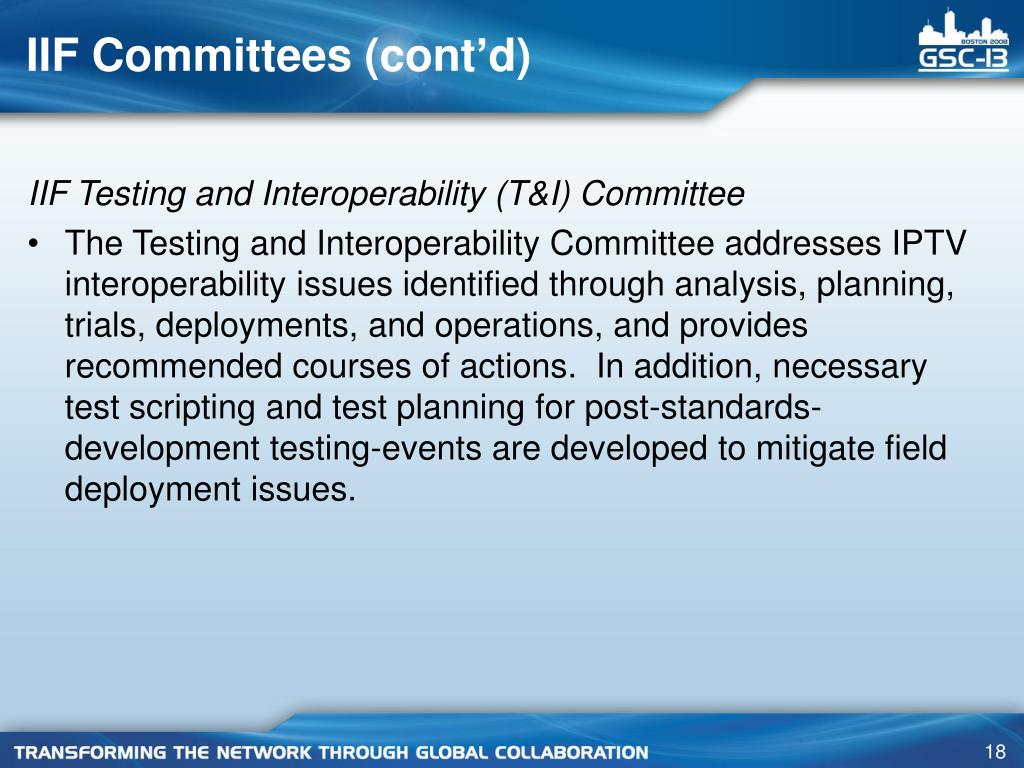 IIF Committees (cont'd)

BOSTON 2008
GSC-13

IIF Testing and Interoperability (T&I) Committee

• The Testing and Interoperability Committee addresses IPTV interoperability issues identified through analysis, planning, trials, deployments, and operations, and provides recommended courses of actions. In addition, necessary test scripting and test planning for post-standards-development testing-events are developed to mitigate field deployment issues.

TRANSFORMING THE NETWORK THROUGH GLOBAL COLLABORATION

18